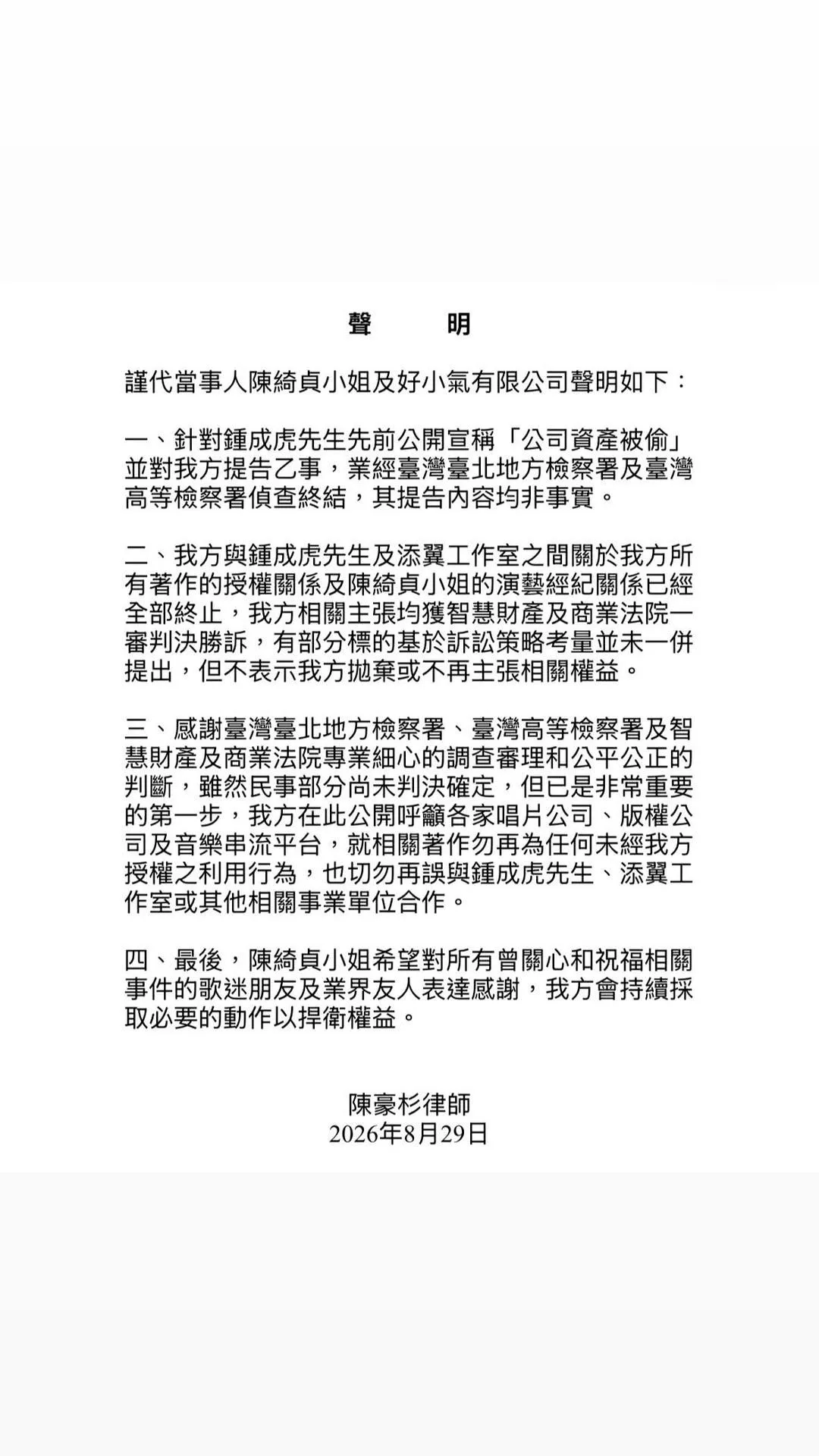 聲　明

謹代當事人陳綺貞小姐及好小氣有限公司聲明如下：

一、針對鍾成虎先生先前公開宣稱「公司資產被偷」並對我方提告乙事，業經臺灣臺北地方檢察署及臺灣高等檢察署偵查終結，其提告內容均非事實。

二、我方與鍾成虎先生及添翼工作室之間關於我方所有著作的授權關係及陳綺貞小姐的演藝經紀關係已經全部終止，我方相關主張均獲智慧財產及商業法院一審判決勝訴，有部分標的基於訴訟策略考量並未一併提出，但不表示我方拋棄或不再主張相關權益。

三、感謝臺灣臺北地方檢察署、臺灣高等檢察署及智慧財產及商業法院專業細心的調查審理和公平公正的判斷，雖然民事部分尚未判決確定，但已是非常重要的第一步，我方在此公開呼籲各家唱片公司、版權公司及音樂串流平台，就相關著作勿再為任何未經我方授權之利用行為，也切勿再誤與鍾成虎先生、添翼工作室或其他相關事業單位合作。

四、最後，陳綺貞小姐希望對所有曾關心和祝福相關事件的歌迷朋友及業界友人表達感謝，我方會持續採取必要的動作以捍衛權益。

陳豪杉律師
2026年8月29日